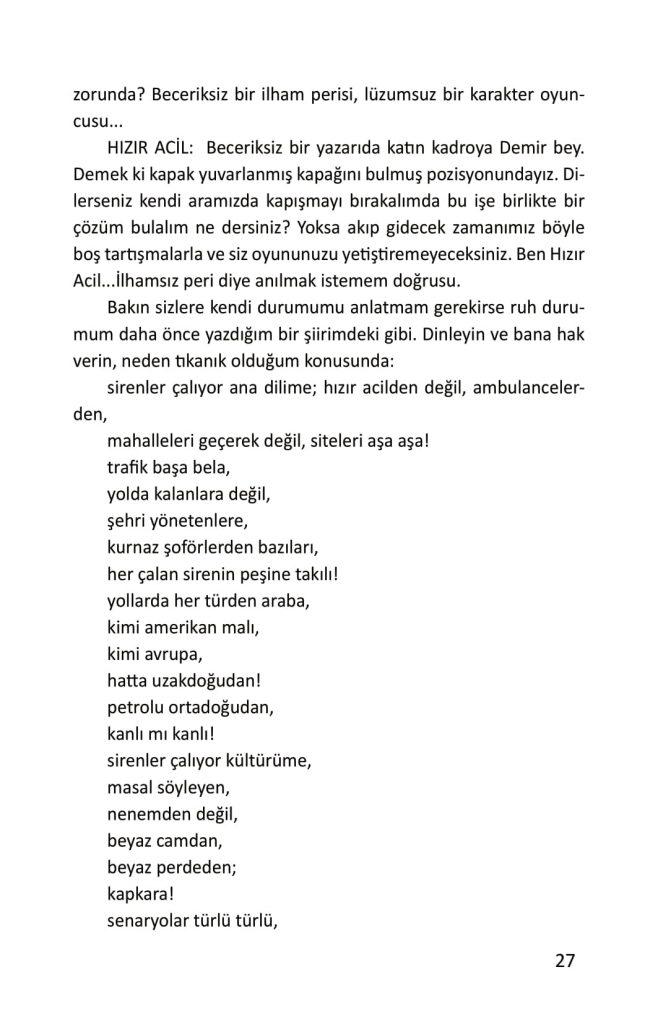 zorunda? Beceriksiz bir ilham perisi, lüzumsuz bir karakter oyuncusu...

HIZIR ACİL: Beceriksiz bir yazarıda katın kadroya Demir bey. Demek ki kapak yuvarlanmış kapağını bulmuş pozisyonundayız. Dilerseniz kendi aramızda kapışmayı bırakalımda bu işe birlikte bir çözüm bulalım ne dersiniz? Yoksa akıp gidecek zamanımız böyle boş tartışmalarla ve siz oyununuzu yetiştiremeyeceksiniz. Ben Hızır Acil...İlhamsız peri diye anılmak istemem doğrusu.

Bakın sizlere kendi durumumu anlatmam gerekirse ruh durumum daha önce yazdığım bir şiirimdeki gibi. Dinleyin ve bana hak verin, neden tıkanık olduğum konusunda:

sirenler çalıyor ana dilime; hızır acilden değil, ambulancelerden,
mahalleleri geçerek değil, siteleri aşa aşa!
trafik başa bela,
yolda kalanlara değil,
şehri yönetenlere,
kurnaz şoförlerden bazıları,
her çalan sirenin peşine takılı!
yollarda her türden araba,
kimi amerikan malı,
kimi avrupa,
hatta uzakdoğudan!
petrolu ortadoğudan,
kanlı mı kanlı!
sirenler çalıyor kültürüme,
masal söyleyen,
nenemden değil,
beyaz camdan,
beyaz perdeden;
kapkara!
senaryolar türlü türlü,

27